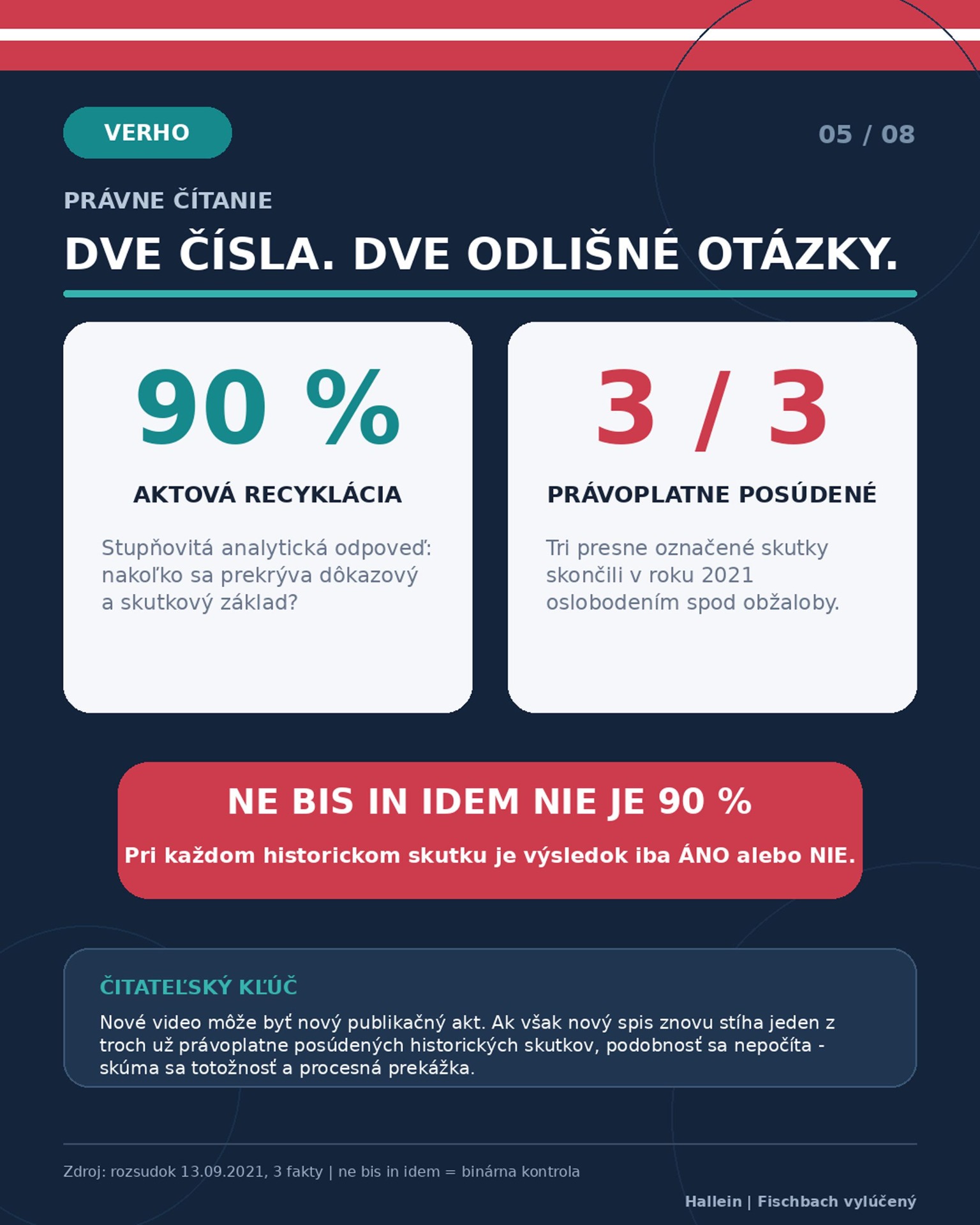 VERHO

05 / 08

PRÁVNE ČÍTANIE

DVE ČÍSLA. DVE ODLIŠNÉ OTÁZKY.

90 %

AKTOVÁ RECYKLÁCIA

Stupňovitá analytická odpoveď: nakoľko sa prekrýva dôkazový a skutkový základ?

3 / 3

PRÁVOPLATNE POSÚDENÉ

Tri presne označené skutky skončili v roku 2021 oslobodením spod obžaloby.

NE BIS IN IDEM NIE JE 90 %

Pri každom historickom skutku je výsledok iba ÁNO alebo NIE.

ČITATEĽSKÝ KĽÚČ

Nové video môže byť nový publikačný akt. Ak však nový spis znovu stíha jeden z troch už právoplatne posúdených historických skutkov, podobnosť sa nepočíta - skúma sa totožnosť a procesná prekážka.

Zdroj: rozsudok 13.09.2021, 3 fakty | ne bis in idem = binárna kontrola

Hallein | Fischbach vylúčený